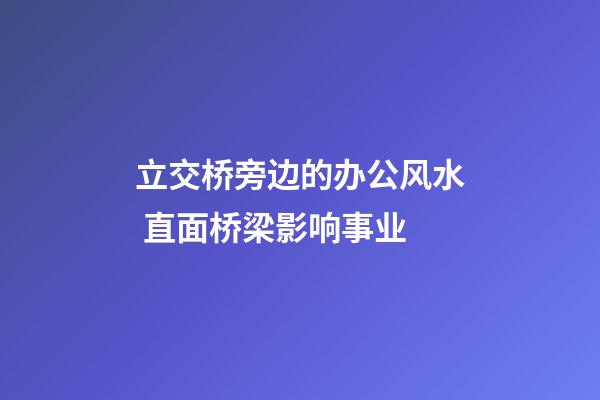 立交桥旁边的办公风水
直面桥梁影响事业